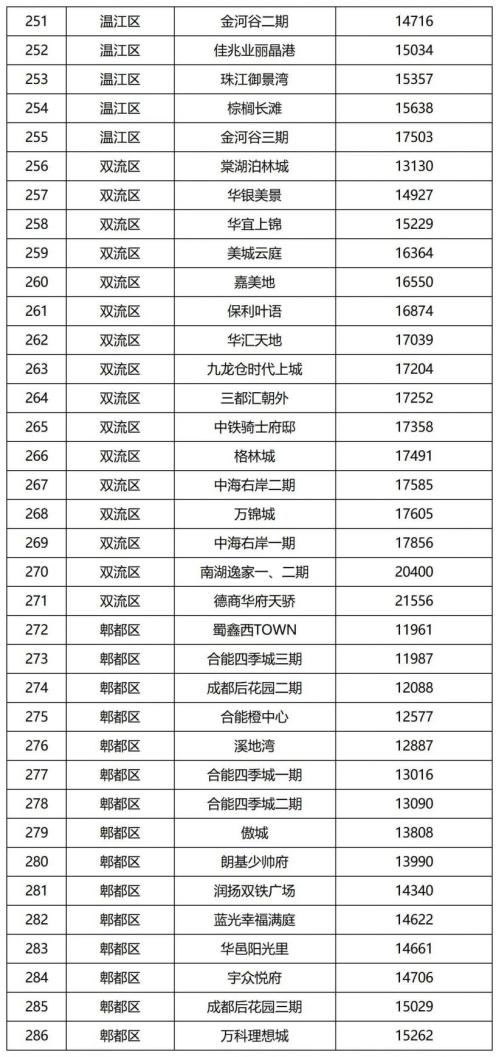 | 251 | 温江区 | 金河谷二期 | 14716 |
|---|---|---|---|
| 252 | 温江区 | 佳兆业丽晶港 | 15034 |
| 253 | 温江区 | 珠江御景湾 | 15357 |
| 254 | 温江区 | 棕榈长滩 | 15638 |
| 255 | 温江区 | 金河谷三期 | 17503 |
| 256 | 双流区 | 棠湖泊林城 | 13130 |
| 257 | 双流区 | 华银美景 | 14927 |
| 258 | 双流区 | 华宜上锦 | 15229 |
| 259 | 双流区 | 美城云庭 | 16364 |
| 260 | 双流区 | 嘉美地 | 16550 |
| 261 | 双流区 | 保利叶语 | 16874 |
| 262 | 双流区 | 华汇天地 | 17039 |
| 263 | 双流区 | 九龙仓时代上城 | 17204 |
| 264 | 双流区 | 三都汇朝外 | 17252 |
| 265 | 双流区 | 中铁骑士府邸 | 17358 |
| 266 | 双流区 | 格林城 | 17491 |
| 267 | 双流区 | 中海右岸二期 | 17585 |
| 268 | 双流区 | 万锦城 | 17605 |
| 269 | 双流区 | 中海右岸一期 | 17856 |
| 270 | 双流区 | 南湖逸家一、二期 | 20400 |
| 271 | 双流区 | 德商华府天骄 | 21556 |
| 272 | 郫都区 | 蜀鑫西TOWN | 11961 |
| 273 | 郫都区 | 合能四季城三期 | 11987 |
| 274 | 郫都区 | 成都后花园二期 | 12088 |
| 275 | 郫都区 | 合能橙中心 | 12577 |
| 276 | 郫都区 | 溪地湾 | 12887 |
| 277 | 郫都区 | 合能四季城一期 | 13016 |
| 278 | 郫都区 | 合能四季城二期 | 13090 |
| 279 | 郫都区 | 傲城 | 13808 |
| 280 | 郫都区 | 朗基少帅府 | 13990 |
| 281 | 郫都区 | 润扬双铁广场 | 14340 |
| 282 | 郫都区 | 蓝光幸福满庭 | 14622 |
| 283 | 郫都区 | 华邑阳光里 | 14661 |
| 284 | 郫都区 | 宇众悦府 | 14706 |
| 285 | 郫都区 | 成都后花园三期 | 15029 |
| 286 | 郫都区 | 万科理想城 | 15262 |